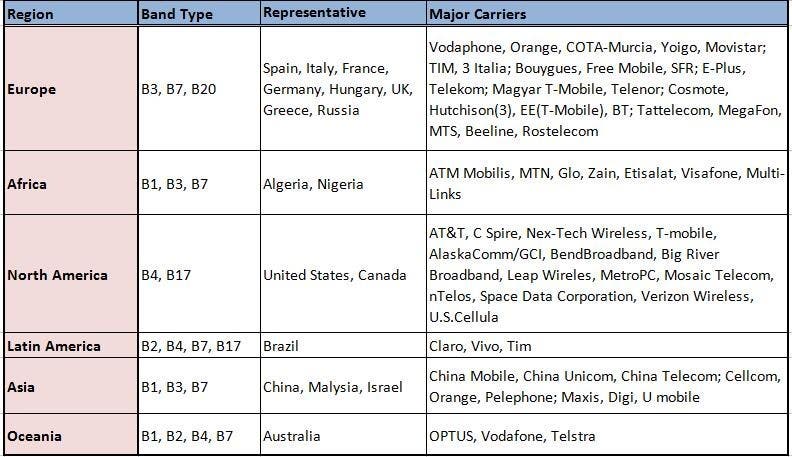 | Region | Band Type | Representative | Major Carriers |
|---|---|---|---|
| Europe | B3, B7, B20 | Spain, Italy, France, Germany, Hungary, UK, Greece, Russia | Vodaphone, Orange, COTA-Murcia, Yoigo, Movistar; TIM, 3 Italia; Bouygues, Free Mobile, SFR; E-Plus, Telekom; Magyar T-Mobile, Telenor; Cosmote, Hutchison(3), EE(T-Mobile), BT; Tattelecom, MegaFon, MTS, Beeline, Rostelecom |
| Africa | B1, B3, B7 | Algeria, Nigeria | ATM Mobilis, MTN, Glo, Zain, Etisalat, Visafone, Multi-Links |
| North America | B4, B17 | United States, Canada | AT&T, C Spire, Nex-Tech Wireless, T-mobile, AlaskaComm/GCI, BendBroadband, Big River Broadband, Leap Wireles, MetroPC, Mosaic Telecom, nTelos, Space Data Corporation, Verizon Wireless, U.S.Cellula |
| Latin America | B2, B4, B7, B17 | Brazil | Claro, Vivo, Tim |
| Asia | B1, B3, B7 | China, Malysia, Israel | China Mobile, China Unicom, China Telecom; Cellcom, Orange, Pelephone; Maxis, Digi, U mobile |
| Oceania | B1, B2, B4, B7 | Australia | OPTUS, Vodafone, Telstra |